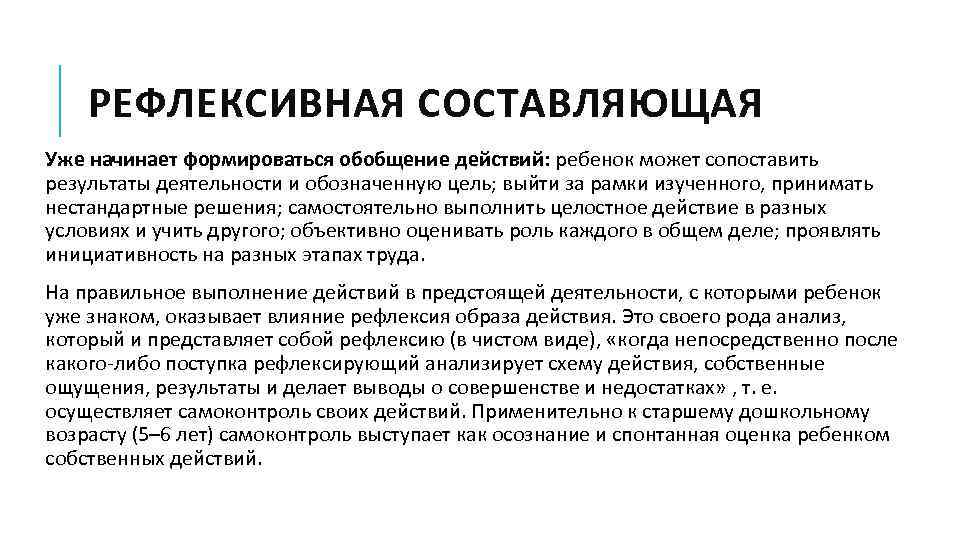 РЕФЛЕКСИВНАЯ СОСТАВЛЯЮЩАЯ

Уже начинает формироваться обобщение действий: ребенок может сопоставить результаты деятельности и обозначенную цель; выйти за рамки изученного, принимать нестандартные решения; самостоятельно выполнить целостное действие в разных условиях и учить другого; объективно оценивать роль каждого в общем деле; проявлять инициативность на разных этапах труда.

На правильное выполнение действий в предстоящей деятельности, с которыми ребенок уже знаком, оказывает влияние рефлексия образа действия. Это своего рода анализ, который и представляет собой рефлексию (в чистом виде), «когда непосредственно после какого-либо поступка рефлексирующий анализирует схему действия, собственные ощущения, результаты и делает выводы о совершенстве и недостатках» , т. е. осуществляет самоконтроль своих действий. Применительно к старшему дошкольному возрасту (5–6 лет) самоконтроль выступает как осознание и спонтанная оценка ребенком собственных действий.